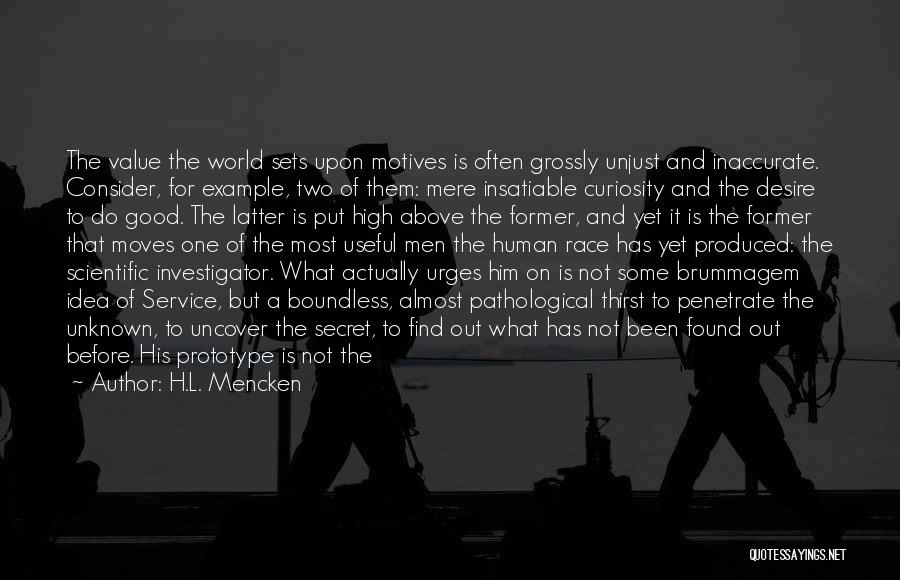 The value the world sets upon motives is often grossly unjust and inaccurate. Consider, for example, two of them: mere insatiable curiosity and the desire to do good. The latter is put high above the former, and yet it is the former that moves one of the most useful men the human race has yet produced: the scientific investigator. What actually urges him on is not some brummagem idea of Service, but a boundless, almost pathological thirst to penetrate the unknown, to uncover the secret, to find out what has not been found out before. His prototype is not the

~ Author: H.L. Mencken

QUOTESSAYINGS.NET